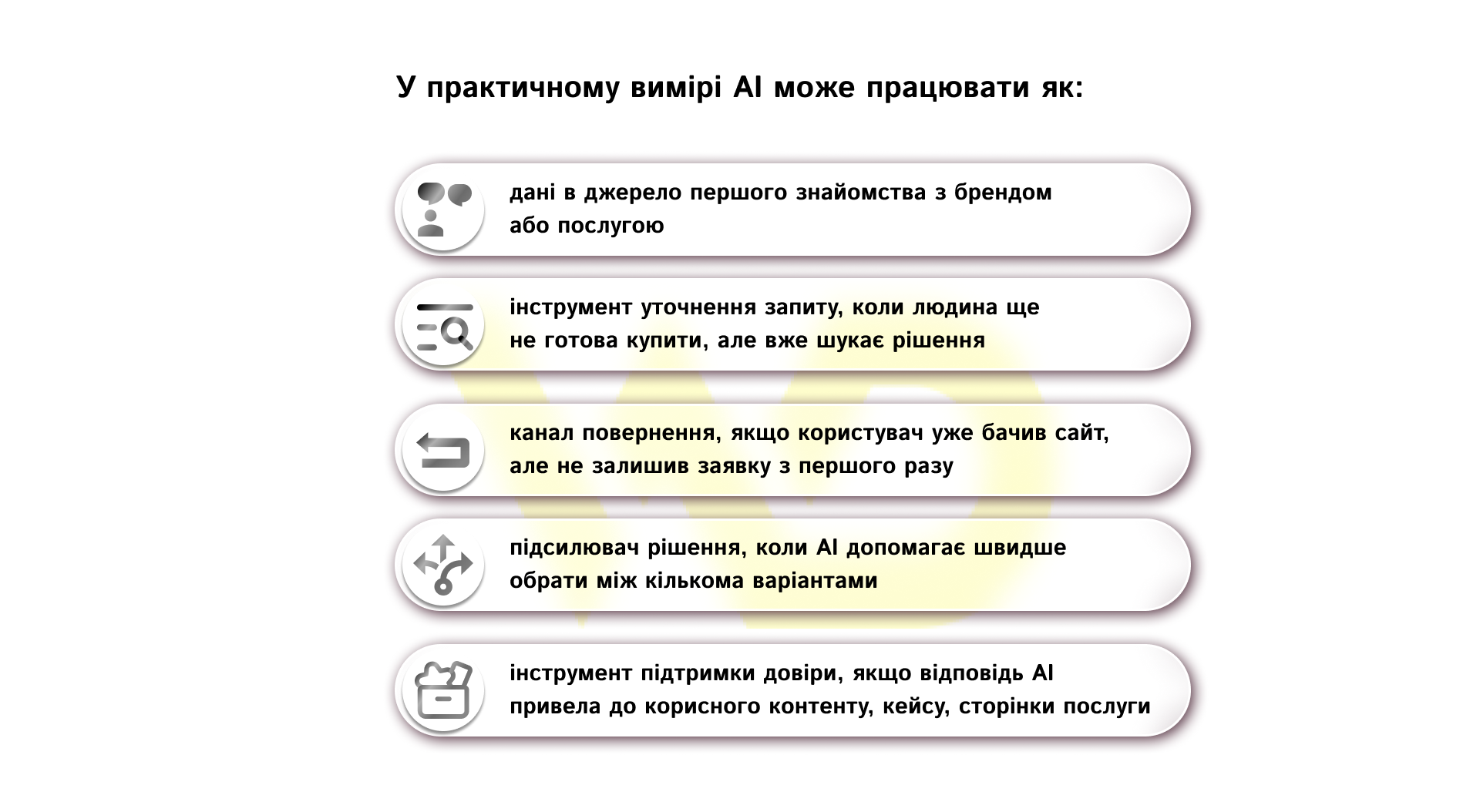 У практичному вимірі AI може працювати як:

дані в джерело першого знайомства з брендом або послугою

інструмент уточнення запиту, коли людина ще не готова купити, але вже шукає рішення

канал повернення, якщо користувач уже бачив сайт, але не залишив заявку з першого разу

підсилювач рішення, коли AI допомагає швидше обрати між кількома варіантами

інструмент підтримки довіри, якщо відповідь AI привела до корисного контенту, кейсу, сторінки послуги